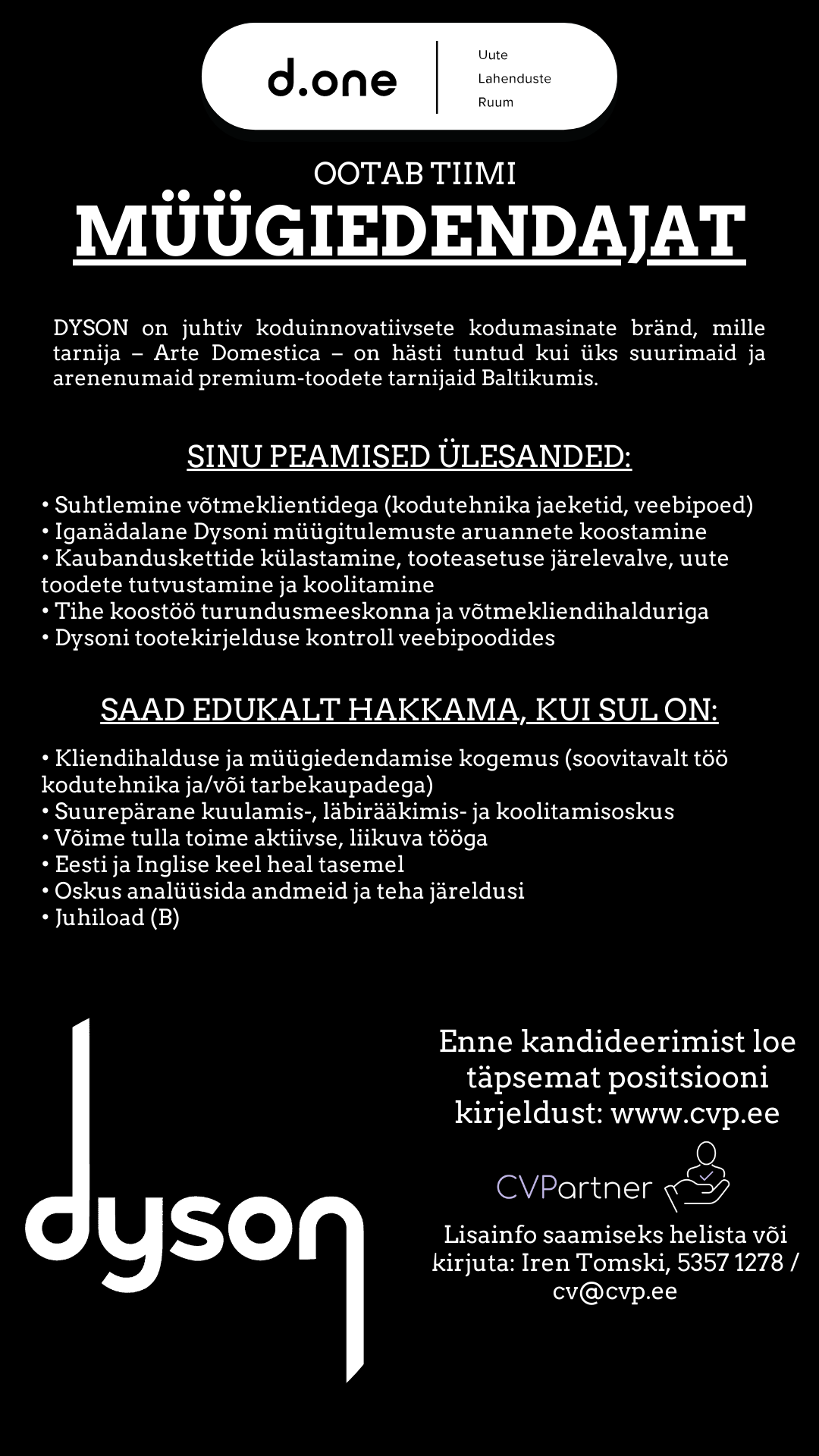 d.one
Uute
Lahenduste
Ruum

OOTAB TIIMI
MÜÜGIEDENDAJAT

DYSON on juhtiv koduinnovatiivsete kodumasinate bränd, mille tarnija – Arte Domestica – on hästi tuntud kui üks suurimaid ja arenenumaid premium-toodete tarnijaid Baltikumis.

SINU PEAMISED ÜLESANDED:

• Suhtlemine võtmeklientidega (kodutehnika jaeketid, veebipoed)
• Iganädalane Dysoni müügitulemuste aruannete koostamine
• Kaubanduskettide külastamine, tooteasetuse järelevalve, uute toodete tutvustamine ja koolitamine
• Tihe koostöö turundusmeeskonna ja võtmekliendihalduriga
• Dysoni tootekirjelduse kontroll veebipoodides

SAAD EDUKALT HAKKAMA, KUI SUL ON:

• Kliendihalduse ja müügiedendamise kogemus (soovitavalt töö kodutehnika ja/või tarbekaupadega)
• Suurepärane kuulamis-, läbirääkimis- ja koolitamisoskus
• Võime tulla toime aktiivse, liikuva tööga
• Eesti ja Inglise keel heal tasemel
• Oskus analüüsida andmeid ja teha järeldusi
• Juhiload (B)

dyson

Enne kandideerimist loe täpsemat positsiooni kirjeldust: www.cvp.ee

CVPartner

Lisainfo saamiseks helista või kirjuta: Iren Tomski, 5357 1278 / cv@cvp.ee